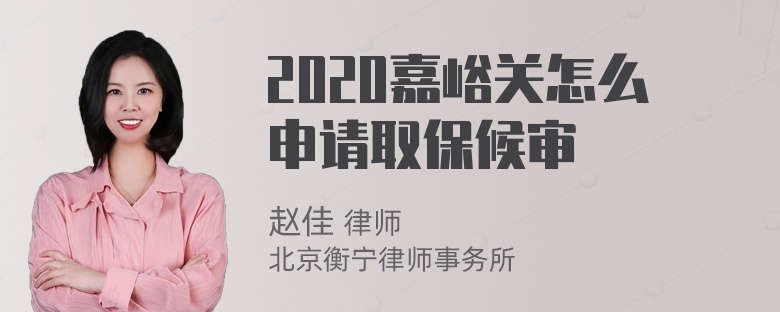 2020嘉峪关怎么申请取保候审

赵佳 律师
北京衡宁律师事务所